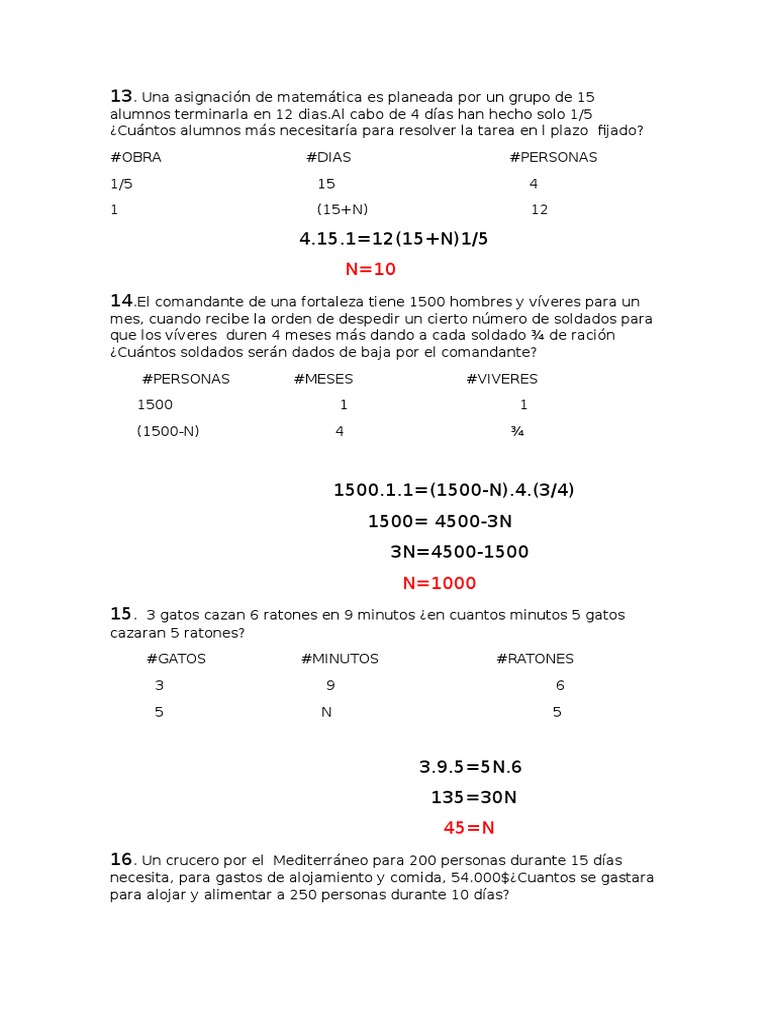 13. Una asignación de matemática es planeada por un grupo de 15 alumnos terminarla en 12 dias.Al cabo de 4 días han hecho solo 1/5 ¿Cuántos alumnos más necesitaría para resolver la tarea en l plazo fijado?

| #OBRA | #DIAS | #PERSONAS |
|---|---|---|
| 1/5 | 15 | 4 |
| 1 | (15+N) | 12 |

4.15.1=12(15+N)1/5

N=10

14.El comandante de una fortaleza tiene 1500 hombres y víveres para un mes, cuando recibe la orden de despedir un cierto número de soldados para que los víveres duren 4 meses más dando a cada soldado ¾ de ración ¿Cuántos soldados serán dados de baja por el comandante?

| #PERSONAS | #MESES | #VIVERES |
|---|---|---|
| 1500 | 1 | 1 |
| (1500-N) | 4 | ¾ |

1500.1.1=(1500-N).4.(3/4)

1500= 4500-3N

3N=4500-1500

N=1000

15. 3 gatos cazan 6 ratones en 9 minutos ¿en cuantos minutos 5 gatos cazaran 5 ratones?

| #GATOS | #MINUTOS | #RATONES |
|---|---|---|
| 3 | 9 | 6 |
| 5 | N | 5 |

3.9.5=5N.6

135=30N

45=N

16. Un crucero por el Mediterráneo para 200 personas durante 15 días necesita, para gastos de alojamiento y comida, 54.000$¿Cuantos se gastara para alojar y alimentar a 250 personas durante 10 días?